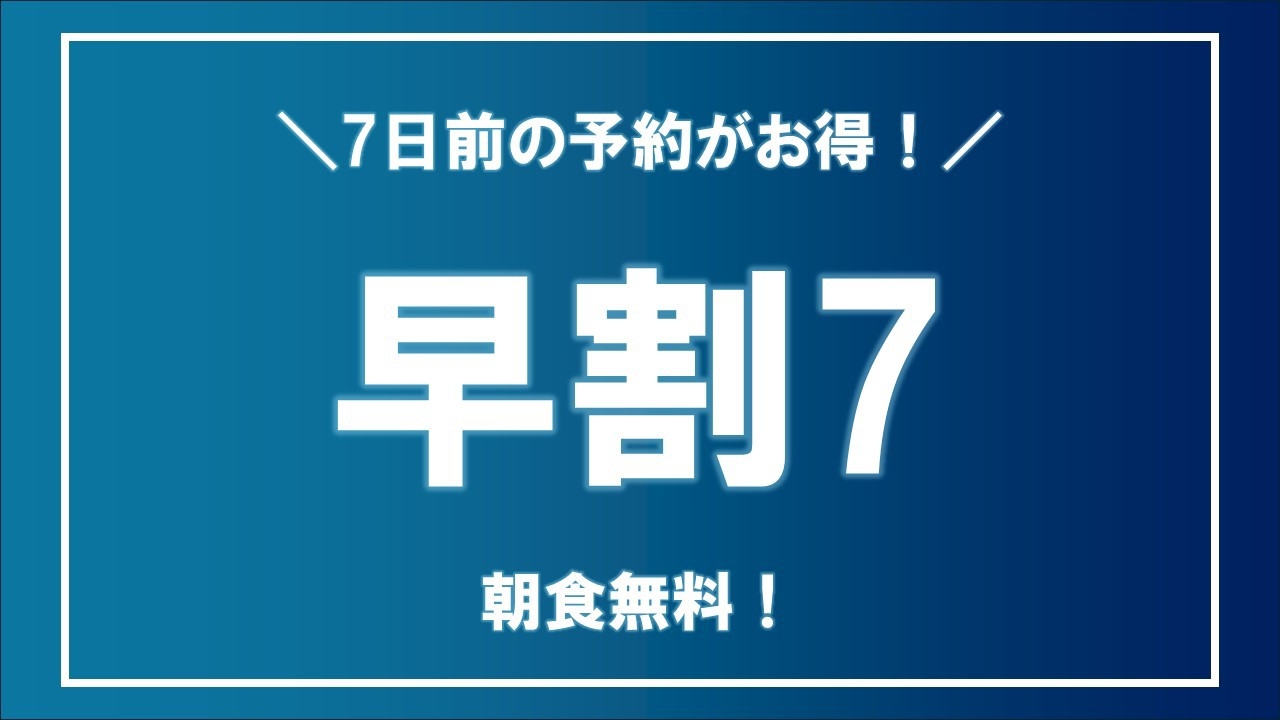 ＼7日前の予約がお得！／

早割7

朝食無料！